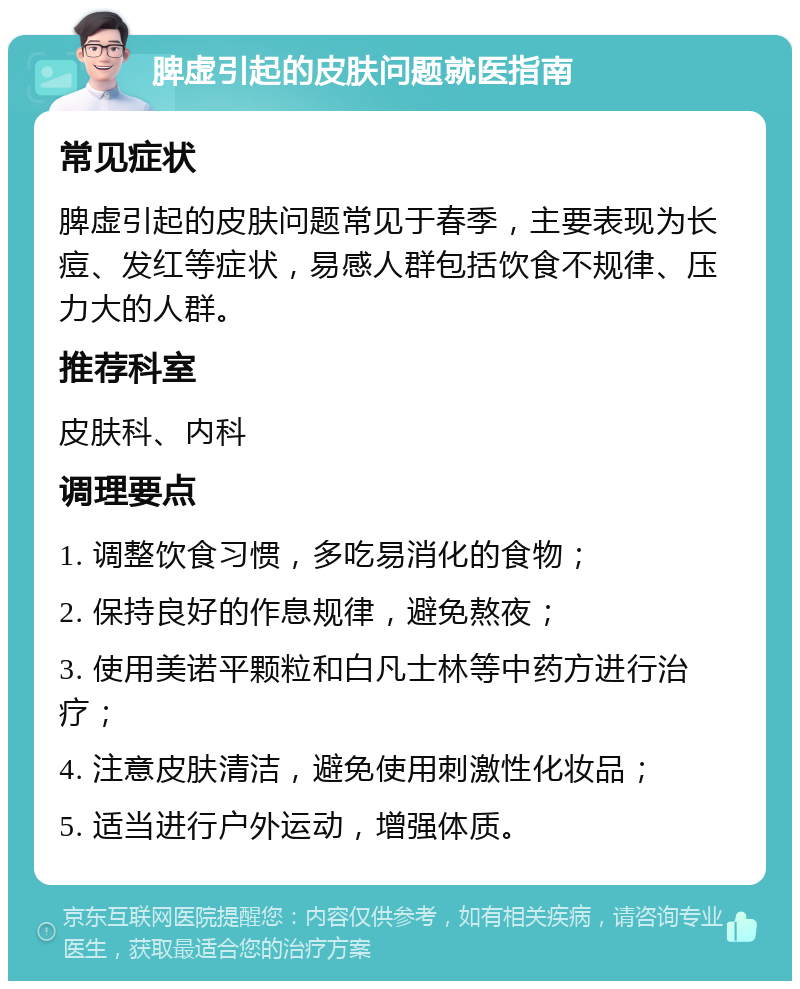 脾虚引起的皮肤问题就医指南

常见症状

脾虚引起的皮肤问题常见于春季，主要表现为长痘、发红等症状，易感人群包括饮食不规律、压力大的人群。

推荐科室

皮肤科、内科

调理要点

1. 调整饮食习惯，多吃易消化的食物；

2. 保持良好的作息规律，避免熬夜；

3. 使用美诺平颗粒和白凡士林等中药方进行治疗；

4. 注意皮肤清洁，避免使用刺激性化妆品；

5. 适当进行户外运动，增强体质。

京东互联网医院提醒您：内容仅供参考，如有相关疾病，请咨询专业医生，获取最适合您的治疗方案